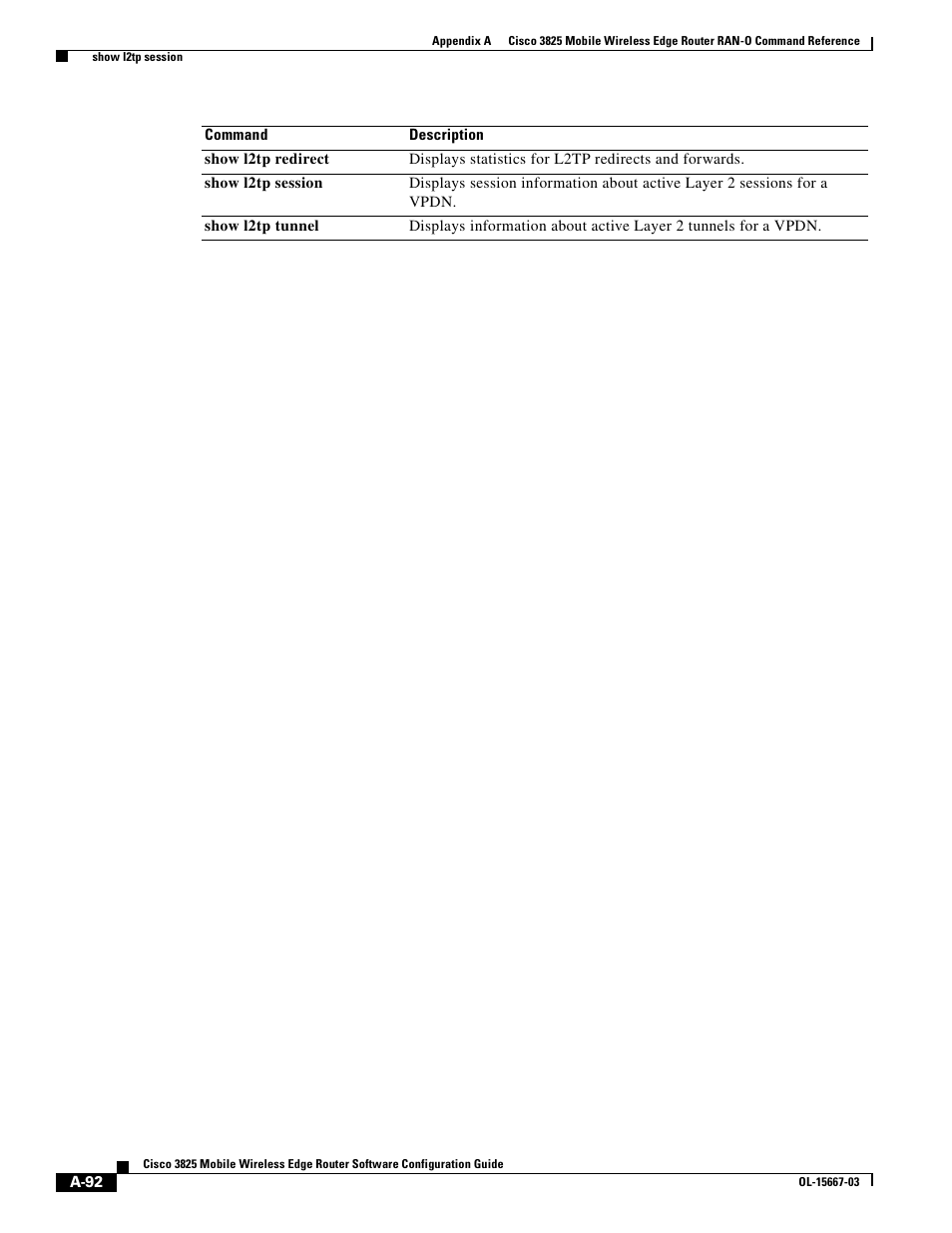 Appendix A Cisco 3825 Mobile Wireless Edge Router RAN-O Command Reference

show l2tp session

| Command | Description |
|---|---|
| show l2tp redirect | Displays statistics for L2TP redirects and forwards. |
| show l2tp session | Displays session information about active Layer 2 sessions for a VPDN. |
| show l2tp tunnel | Displays information about active Layer 2 tunnels for a VPDN. |

Cisco 3825 Mobile Wireless Edge Router Software Configuration Guide

A-92

OL-15667-03